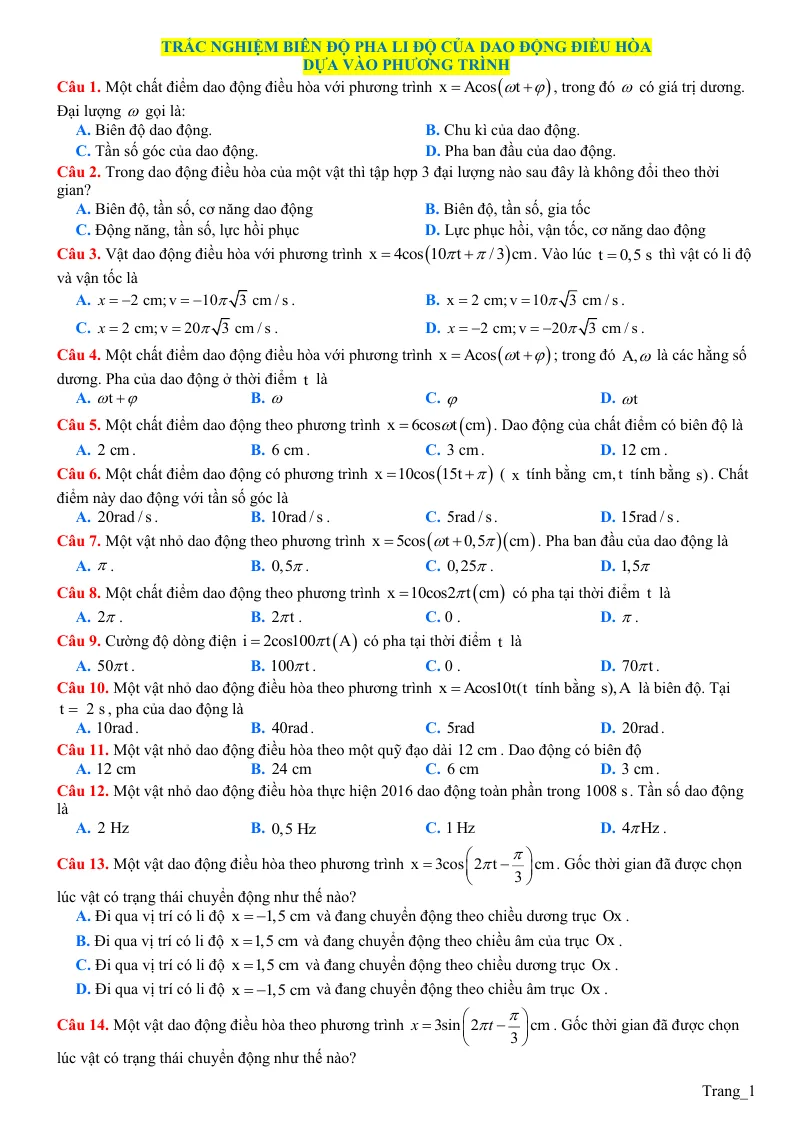 TRẮC NGHIỆM BIÊN ĐỘ PHA LI ĐỘ CỦA DAO ĐỘNG ĐIỀU HÒA
DỰA VÀO PHƯƠNG TRÌNH

Câu 1. Một chất điểm dao động điều hòa với phương trình $x = A\cos(\omega t + \varphi)$, trong đó $\omega$ có giá trị dương. Đại lượng $\omega$ gọi là:
A. Biên độ dao động.
B. Chu kì của dao động.
C. Tần số góc của dao động.
D. Pha ban đầu của dao động.

Câu 2. Trong dao động điều hòa của một vật thì tập hợp 3 đại lượng nào sau đây là không đổi theo thời gian?
A. Biên độ, tần số, cơ năng dao động
B. Biên độ, tần số, gia tốc
C. Động năng, tần số, lực hồi phục
D. Lực phục hồi, vận tốc, cơ năng dao động

Câu 3. Vật dao động điều hòa với phương trình $x = 4\cos(10\pi t + \pi/3)$cm. Vào lúc $t = 0,5$ s thì vật có li độ và vận tốc là
A. $x = -2$ cm; $v = -10\pi\sqrt{3}$ cm/s.
B. $x = 2$ cm; $v = 10\pi\sqrt{3}$ cm/s.
C. $x = 2$ cm; $v = 20\pi\sqrt{3}$ cm/s.
D. $x = -2$ cm; $v = -20\pi\sqrt{3}$ cm/s.

Câu 4. Một chất điểm dao động điều hòa với phương trình $x = A\cos(\omega t + \varphi)$; trong đó $A, \omega$ là các hằng số dương. Pha của dao động ở thời điểm t là
A. $\omega t + \varphi$
B. $\omega$
C. $\varphi$
D. $\omega t$

Câu 5. Một chất điểm dao động theo phương trình $x = 6\cos\omega t$(cm). Dao động của chất điểm có biên độ là
A. 2 cm.
B. 6 cm.
C. 3 cm.
D. 12 cm.

Câu 6. Một chất điểm dao động có phương trình $x = 10\cos(15t + \pi)$ ( x tính bằng cm, t tính bằng s). Chất điểm này dao động với tần số góc là
A. 20rad/s.
B. 10rad/s.
C. 5rad/s.
D. 15rad/s.

Câu 7. Một vật nhỏ dao động theo phương trình $x = 5\cos(\omega t + 0,5\pi)$(cm). Pha ban đầu của dao động là
A. $\pi$.
B. $0,5\pi$.
C. $0,25\pi$.
D. $1,5\pi$

Câu 8. Một chất điểm dao động theo phương trình $x = 10\cos 2\pi t$(cm) có pha tại thời điểm t là
A. $2\pi$.
B. $2\pi t$.
C. 0.
D. $\pi$.

Câu 9. Cường độ dòng điện $i = 2\cos 100\pi t$(A) có pha tại thời điểm t là
A. $50\pi t$.
B. $100\pi t$.
C. 0.
D. $70\pi t$.

Câu 10. Một vật nhỏ dao động điều hòa theo phương trình $x = A\cos 10t$(t tính bằng s), A là biên độ. Tại t = 2 s, pha của dao động là
A. 10rad.
B. 40rad.
C. 5rad
D. 20rad.

Câu 11. Một vật nhỏ dao động điều hòa theo một quỹ đạo dài 12 cm. Dao động có biên độ
A. 12 cm
B. 24 cm
C. 6 cm
D. 3 cm.

Câu 12. Một vật nhỏ dao động điều hòa thực hiện 2016 dao động toàn phần trong 1008 s. Tần số dao động là
A. 2 Hz
B. 0,5 Hz
C. 1 Hz
D. $4\pi$Hz.

Câu 13. Một vật dao động điều hòa theo phương trình $x = 3\cos\left(2\pi t - \frac{\pi}{3}\right)$cm. Gốc thời gian đã được chọn lúc vật có trạng thái chuyển động như thế nào?
A. Đi qua vị trí có li độ $x = -1,5$ cm và đang chuyển động theo chiều dương trục Ox.
B. Đi qua vị trí có li độ $x = 1,5$ cm và đang chuyển động theo chiều âm của trục Ox.
C. Đi qua vị trí có li độ $x = 1,5$ cm và đang chuyển động theo chiều dương trục Ox.
D. Đi qua vị trí có li độ $x = -1,5$ cm và đang chuyển động theo chiều âm trục Ox.

Câu 14. Một vật dao động điều hòa theo phương trình $x = 3\sin\left(2\pi t - \frac{\pi}{3}\right)$cm. Gốc thời gian đã được chọn lúc vật có trạng thái chuyển động như thế nào?

Trang_1